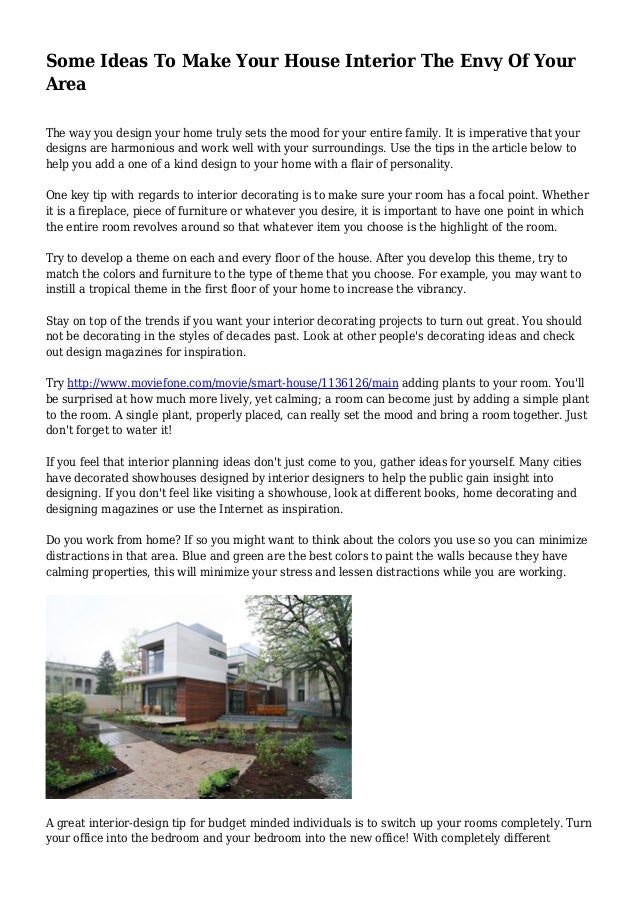 Some Ideas To Make Your House Interior The Envy Of Your Area

The way you design your home truly sets the mood for your entire family. It is imperative that your designs are harmonious and work well with your surroundings. Use the tips in the article below to help you add a one of a kind design to your home with a flair of personality.

One key tip with regards to interior decorating is to make sure your room has a focal point. Whether it is a fireplace, piece of furniture or whatever you desire, it is important to have one point in which the entire room revolves around so that whatever item you choose is the highlight of the room.

Try to develop a theme on each and every floor of the house. After you develop this theme, try to match the colors and furniture to the type of theme that you choose. For example, you may want to instill a tropical theme in the first floor of your home to increase the vibrancy.

Stay on top of the trends if you want your interior decorating projects to turn out great. You should not be decorating in the styles of decades past. Look at other people's decorating ideas and check out design magazines for inspiration.

Try http://www.moviefone.com/movie/smart-house/1136126/main adding plants to your room. You'll be surprised at how much more lively, yet calming; a room can become just by adding a simple plant to the room. A single plant, properly placed, can really set the mood and bring a room together. Just don't forget to water it!

If you feel that interior planning ideas don't just come to you, gather ideas for yourself. Many cities have decorated showhouses designed by interior designers to help the public gain insight into designing. If you don't feel like visiting a showhouse, look at different books, home decorating and designing magazines or use the Internet as inspiration.

Do you work from home? If so you might want to think about the colors you use so you can minimize distractions in that area. Blue and green are the best colors to paint the walls because they have calming properties, this will minimize your stress and lessen distractions while you are working.

A great interior-design tip for budget minded individuals is to switch up your rooms completely. Turn your office into the bedroom and your bedroom into the new office! With completely different